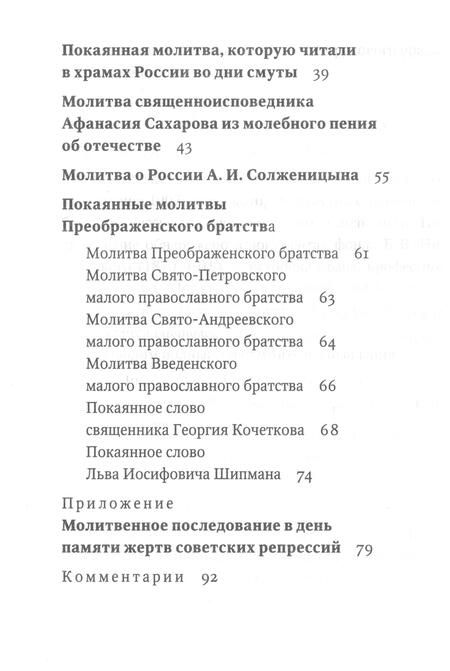 Покаянная молитва, которую читали в храмах России во дни смуты 39

Молитва священноисповедника Афанасия Сахарова из молебного пения об отечестве 43

Молитва о России А. И. Солженицына 55

Покаянные молитвы Преображенского братства

Молитва Преображенского братства 61

Молитва Свято-Петровского малого православного братства 63

Молитва Свято-Андреевского малого православного братства 64

Молитва Введенского малого православного братства 66

Покаянное слово священника Георгия Кочеткова 68

Покаянное слово Льва Иосифовича Шипмана 74

Приложение

Молитвенное последование в день памяти жертв советских репрессий 79

Комментарии 92